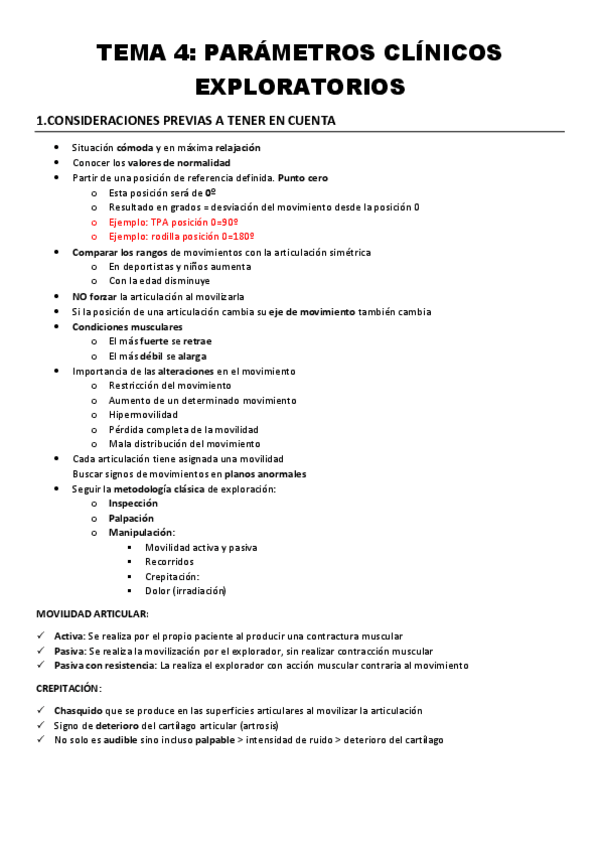 TEMA 4: PARÁMETROS CLÍNICOS EXPLORATORIOS

1.CONSIDERACIONES PREVIAS A TENER EN CUENTA

- Situación cómoda y en máxima relajación
- Conocer los valores de normalidad
- Partir de una posición de referencia definida. Punto cero
  - Esta posición será de 0º
  - Resultado en grados = desviación del movimiento desde la posición 0
  - Ejemplo: TPA posición 0=90º
  - Ejemplo: rodilla posición 0=180º
- Comparar los rangos de movimientos con la articulación simétrica
  - En deportistas y niños aumenta
  - Con la edad disminuye
- NO forzar la articulación al movilizarla
- Si la posición de una articulación cambia su eje de movimiento también cambia
- Condiciones musculares
  - El más fuerte se retrae
  - El más débil se alarga
- Importancia de las alteraciones en el movimiento
  - Restricción del movimiento
  - Aumento de un determinado movimiento
  - Hipermovilidad
  - Pérdida completa de la movilidad
  - Mala distribución del movimiento
- Cada articulación tiene asignada una movilidad
  Buscar signos de movimientos en planos anormales
- Seguir la metodología clásica de exploración:
  - Inspección
  - Palpación
  - Manipulación:
    - Movilidad activa y pasiva
    - Recorridos
    - Crepitación:
    - Dolor (irradiación)

MOVILIDAD ARTICULAR:

✓ Activa: Se realiza por el propio paciente al producir una contractura muscular
✓ Pasiva: Se realiza la movilización por el explorador, sin realizar contracción muscular
✓ Pasiva con resistencia: La realiza el explorador con acción muscular contraria al movimiento

CREPITACIÓN:

✓ Chasquido que se produce en las superficies articulares al movilizar la articulación
✓ Signo de deterioro del cartílago articular (artrosis)
✓ No solo es audible sino incluso palpable > intensidad de ruido > deterioro del cartílago